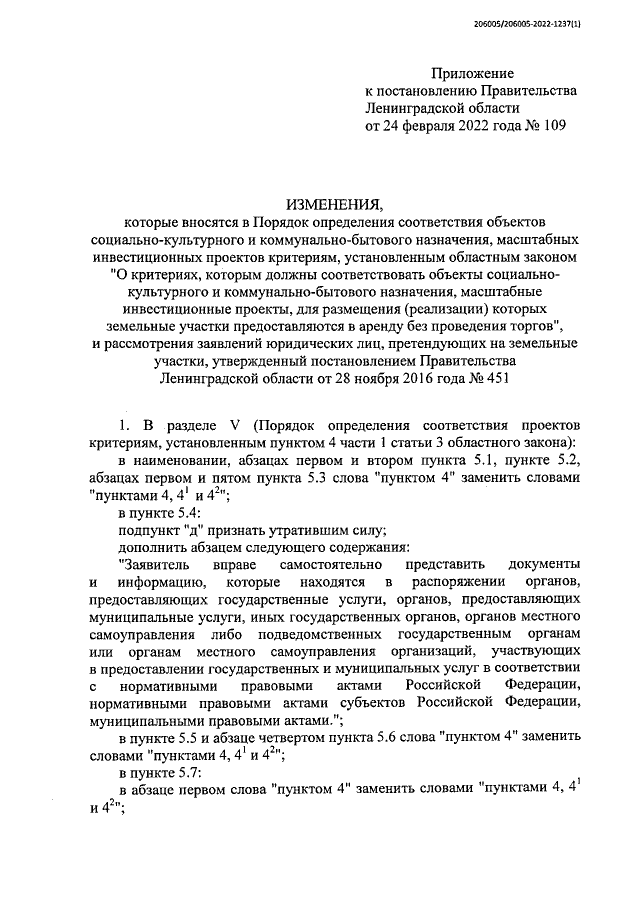 206005/206005-2022-1237(1)

Приложение
к постановлению Правительства
Ленинградской области
от 24 февраля 2022 года № 109

ИЗМЕНЕНИЯ,
которые вносятся в Порядок определения соответствия объектов социально-культурного и коммунально-бытового назначения, масштабных инвестиционных проектов критериям, установленным областным законом "О критериях, которым должны соответствовать объекты социально-культурного и коммунально-бытового назначения, масштабные инвестиционные проекты, для размещения (реализации) которых земельные участки предоставляются в аренду без проведения торгов", и рассмотрения заявлений юридических лиц, претендующих на земельные участки, утвержденный постановлением Правительства Ленинградской области от 28 ноября 2016 года № 451

1. В разделе V (Порядок определения соответствия проектов критериям, установленным пунктом 4 части 1 статьи 3 областного закона):

в наименовании, абзацах первом и втором пункта 5.1, пункте 5.2, абзацах первом и пятом пункта 5.3 слова "пунктом 4" заменить словами "пунктами 4, $4^1$ и $4^2$";

в пункте 5.4:

подпункт "д" признать утратившим силу;

дополнить абзацем следующего содержания:

"Заявитель вправе самостоятельно представить документы и информацию, которые находятся в распоряжении органов, предоставляющих государственные услуги, органов, предоставляющих муниципальные услуги, иных государственных органов, органов местного самоуправления либо подведомственных государственным органам или органам местного самоуправления организаций, участвующих в предоставлении государственных и муниципальных услуг в соответствии с нормативными правовыми актами Российской Федерации, нормативными правовыми актами субъектов Российской Федерации, муниципальными правовыми актами.";

в пункте 5.5 и абзаце четвертом пункта 5.6 слова "пунктом 4" заменить словами "пунктами 4, $4^1$ и $4^2$";

в пункте 5.7:

в абзаце первом слова "пунктом 4" заменить словами "пунктами 4, $4^1$ и $4^2$";